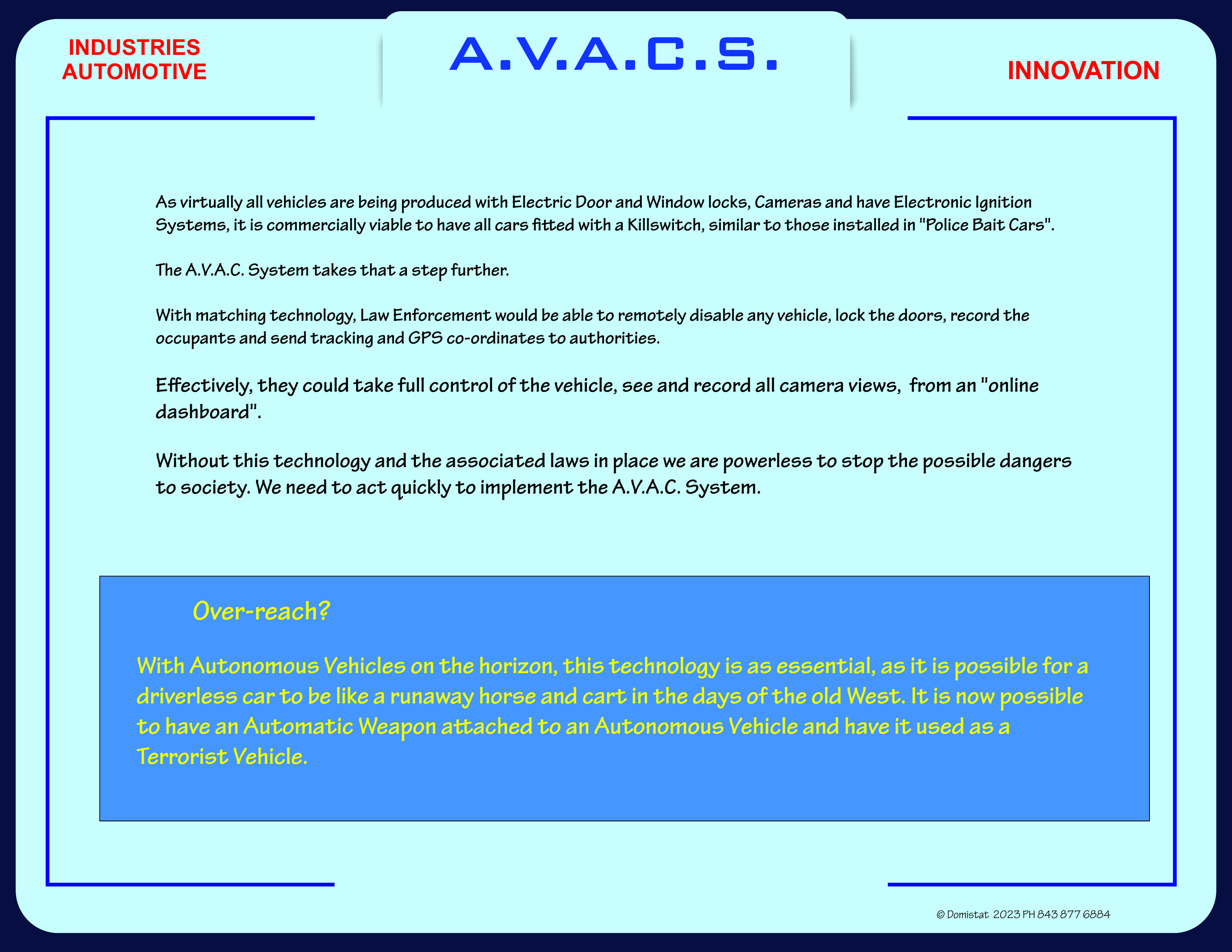 INDUSTRIES
AUTOMOTIVE

A.V.A.C.S.

INNOVATION

As virtually all vehicles are being produced with Electric Door and Window locks, Cameras and have Electronic Ignition Systems, it is commercially viable to have all cars fitted with a Killswitch, similar to those installed in "Police Bait Cars".

The A.V.A.C. System takes that a step further.

With matching technology, Law Enforcement would be able to remotely disable any vehicle, lock the doors, record the occupants and send tracking and GPS co-ordinates to authorities.

Effectively, they could take full control of the vehicle, see and record all camera views, from an "online dashboard".

Without this technology and the associated laws in place we are powerless to stop the possible dangers to society. We need to act quickly to implement the A.V.A.C. System.

Over-reach?

With Autonomous Vehicles on the horizon, this technology is as essential, as it is possible for a driverless car to be like a runaway horse and cart in the days of the old West. It is now possible to have an Automatic Weapon attached to an Autonomous Vehicle and have it used as a Terrorist Vehicle.

© Domistat 2023 PH 843 877 6884